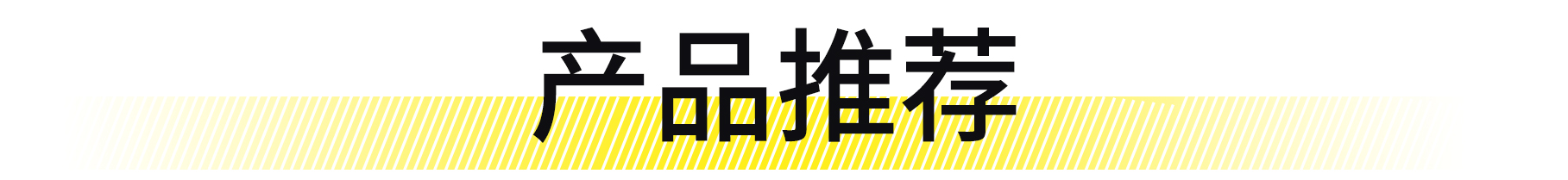 产品推荐